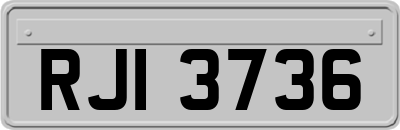 RJI 3736